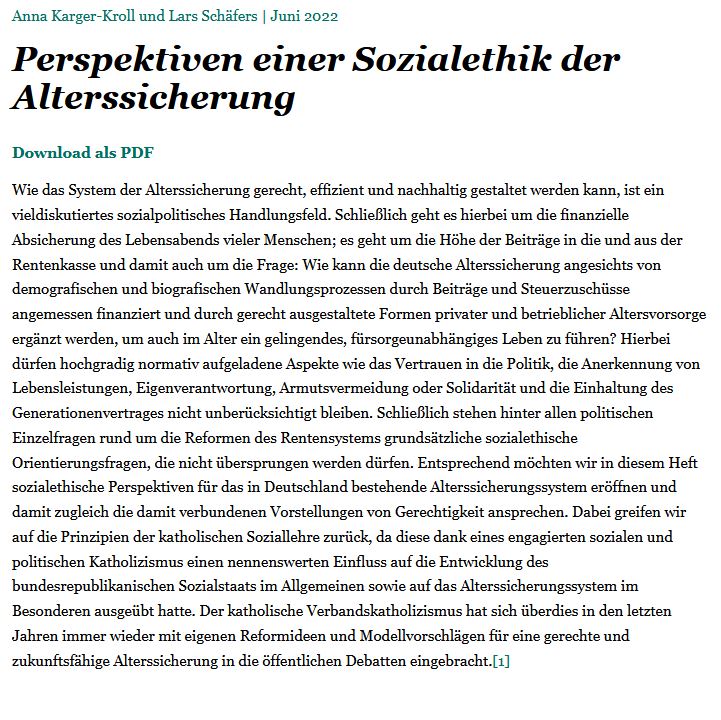 Anna Karger-Kroll und Lars Schäfers | Juni 2022

Perspektiven einer Sozialethik der Alterssicherung

Download als PDF

Wie das System der Alterssicherung gerecht, effizient und nachhaltig gestaltet werden kann, ist ein vieldiskutiertes sozialpolitisches Handlungsfeld. Schließlich geht es hierbei um die finanzielle Absicherung des Lebensabends vieler Menschen; es geht um die Höhe der Beiträge in die und aus der Rentenkasse und damit auch um die Frage: Wie kann die deutsche Alterssicherung angesichts von demografischen und biografischen Wandlungsprozessen durch Beiträge und Steuerzuschüsse angemessen finanziert und durch gerecht ausgestaltete Formen privater und betrieblicher Altersvorsorge ergänzt werden, um auch im Alter ein gelingendes, fürsorgeunabhängiges Leben zu führen? Hierbei dürfen hochgradig normativ aufgeladene Aspekte wie das Vertrauen in die Politik, die Anerkennung von Lebensleistungen, Eigenverantwortung, Armutsvermeidung oder Solidarität und die Einhaltung des Generationenvertrages nicht unberücksichtigt bleiben. Schließlich stehen hinter allen politischen Einzelfragen rund um die Reformen des Rentensystems grundsätzliche sozialethische Orientierungsfragen, die nicht übersprungen werden dürfen. Entsprechend möchten wir in diesem Heft sozialethische Perspektiven für das in Deutschland bestehende Alterssicherungssystem eröffnen und damit zugleich die damit verbundenen Vorstellungen von Gerechtigkeit ansprechen. Dabei greifen wir auf die Prinzipien der katholischen Soziallehre zurück, da diese dank eines engagierten sozialen und politischen Katholizismus einen nennenswerten Einfluss auf die Entwicklung des bundesrepublikanischen Sozialstaats im Allgemeinen sowie auf das Alterssicherungssystem im Besonderen ausgeübt hatte. Der katholische Verbandskatholizismus hat sich überdies in den letzten Jahren immer wieder mit eigenen Reformideen und Modellvorschlägen für eine gerechte und zukunftsfähige Alterssicherung in die öffentlichen Debatten eingebracht.[1]